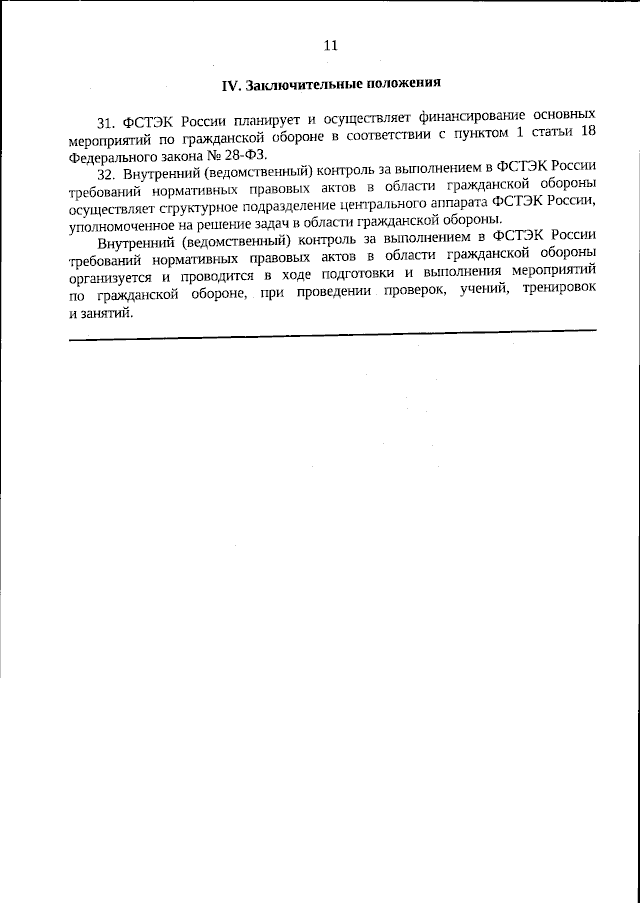 11

IV. Заключительные положения

31. ФСТЭК России планирует и осуществляет финансирование основных мероприятий по гражданской обороне в соответствии с пунктом 1 статьи 18 Федерального закона № 28-ФЗ.

32. Внутренний (ведомственный) контроль за выполнением в ФСТЭК России требований нормативных правовых актов в области гражданской обороны осуществляет структурное подразделение центрального аппарата ФСТЭК России, уполномоченное на решение задач в области гражданской обороны.

Внутренний (ведомственный) контроль за выполнением в ФСТЭК России требований нормативных правовых актов в области гражданской обороны организуется и проводится в ходе подготовки и выполнения мероприятий по гражданской обороне, при проведении проверок, учений, тренировок и занятий.